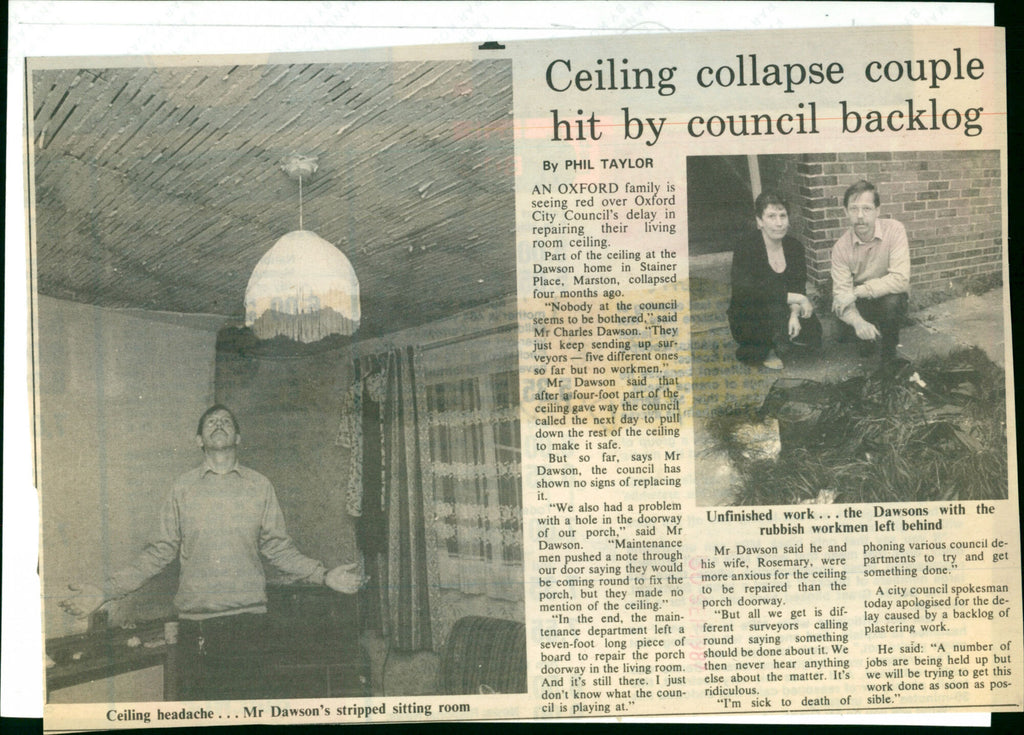 Ceiling collapse couple hit by council backlog

By PHIL TAYLOR

AN OXFORD family is seeing red over Oxford City Council's delay in repairing their living room ceiling.

Part of the ceiling at the Dawson home in Stainer Place, Marston, collapsed four months ago.

"Nobody at the council seems to be bothered," said Mr Charles Dawson. "They just keep sending up surveyors — five different ones so far but no workmen."

Mr Dawson said that after a four-foot part of the ceiling gave way the council called the next day to pull down the rest of the ceiling to make it safe.

But so far, says Mr Dawson, the council has shown no signs of replacing it.

"We also had a problem with a hole in the doorway of our porch," said Mr Dawson. "Maintenance men pushed a note through our door saying they would be coming round to fix the porch, but they made no mention of the ceiling."

"In the end, the maintenance department left a seven-foot long piece of board to repair the porch doorway in the living room. And it's still there. I just don't know what the council is playing at."

Unfinished work . . . the Dawsons with the rubbish workmen left behind

Mr Dawson said he and his wife, Rosemary, were more anxious for the ceiling to be repaired than the porch doorway.

"But all we get is different surveyors calling round saying something should be done about it. We then never hear anything else about the matter. It's ridiculous.

"I'm sick to death of phoning various council departments to try and get something done."

A city council spokesman today apologised for the delay caused by a backlog of plastering work.

He said: "A number of jobs are being held up but we will be trying to get this work done as soon as possible."

Ceiling headache . . . Mr Dawson's stripped sitting room